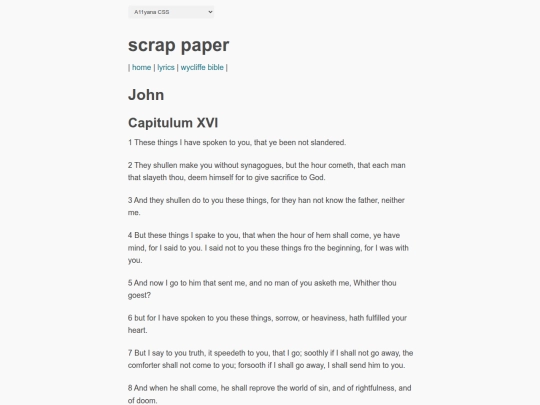 A11yana CSS

scrap paper

| home | lyrics | wycliffe bible |

John

Capitulum XVI

1 These things I have spoken to you, that ye been not slandered.

2 They shullen make you without synagogues, but the hour cometh, that each man that slayeth thou, deem himself for to give sacrifice to God.

3 And they shullen do to you these things, for they han not know the father, neither me.

4 But these things I spake to you, that when the hour of hem shall come, ye have mind, for I said to you. I said not to you these things fro the beginning, for I was with you.

5 And now I go to him that sent me, and no man of you asketh me, Whither thou goest?

6 but for I have spoken to you these things, sorrow, or heaviness, hath fulfilled your heart.

7 But I say to you truth, it speedeth to you, that I go; soothly if I shall not go away, the comforter shall not come to you; forsooth if I shall go away, I shall send him to you.

8 And when he shall come, he shall reprove the world of sin, and of rightfulness, and of doom.